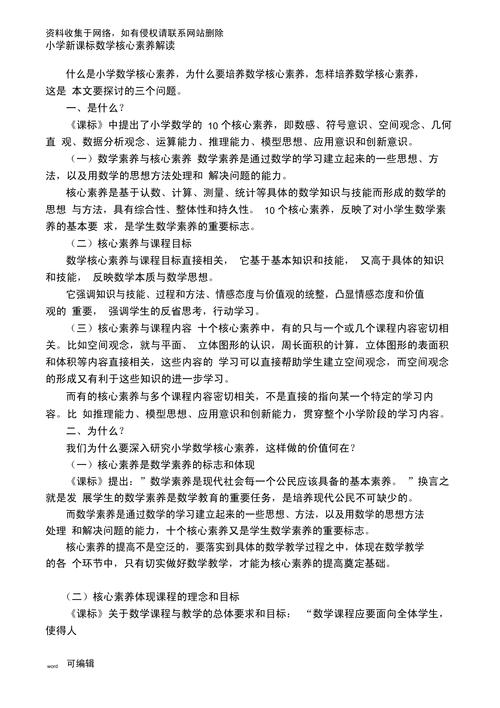 资料收集于网络，如有侵权请联系网站删除
小学新课标数学核心素养解读

什么是小学数学核心素养，为什么要培养数学核心素养，怎样培养数学核心素养，这是 本文要探讨的三个问题。

一、是什么？

《课标》中提出了小学数学的 10 个核心素养，即数感、符号意识、空间观念、几何直 观、数据分析观念、运算能力、推理能力、模型思想、应用意识和创新意识。

（一）数学素养与核心素养 数学素养是通过数学的学习建立起来的一些思想、方法，以及用数学的思想方法处理和 解决问题的能力。

核心素养是基于认数、计算、测量、统计等具体的数学知识与技能而形成的数学的思想 与方法，具有综合性、整体性和持久性。 10 个核心素养，反映了对小学生数学素养的基本要 求，是学生数学素养的重要标志。

（二）核心素养与课程目标

数学核心素养与课程目标直接相关， 它基于基本知识和技能， 又高于具体的知识和技能， 反映数学本质与数学思想。

它强调知识与技能、过程和方法、情感态度与价值观的统整，凸显情感态度和价值观的 重要， 强调学生的反省思考，行动学习。

（三）核心素养与课程内容 十个核心素养中，有的只与一个或几个课程内容密切相关。比如空间观念，就与平面、 立体图形的认识，周长面积的计算，立体图形的表面积和体积等内容直接相关，这些内容的 学习可以直接帮助学生建立空间观念，而空间观念的形成又有利于这些知识的进一步学习。

而有的核心素养与多个课程内容密切相关，不是直接的指向某一个特定的学习内容。比 如推理能力、模型思想、应用意识和创新能力，贯穿整个小学阶段的学习内容。

二、为什么？

我们为什么要深入研究小学数学核心素养，这样做的价值何在？

（一）核心素养是数学素养的标志和体现

《课标》提出：”数学素养是现代社会每一个公民应该具备的基本素养。 ”换言之就是发 展学生的数学素养是数学教育的重要任务，是培养现代公民不可缺少的。

而数学素养是通过数学的学习建立起来的一些思想、方法，以及用数学的思想方法处理 和解决问题的能力，十个核心素养又是学生数学素养的重要标志。

核心素养的提高不是空泛的，要落实到具体的数学教学过程之中，体现在数学教学的各 个环节中，只有切实做好数学教学，才能为核心素养的提高奠定基础。

（二）核心素养体现课程的理念和目标

《课标》关于数学课程与教学的总体要求和目标： “数学课程应要面向全体学生，使得人

word 可编辑